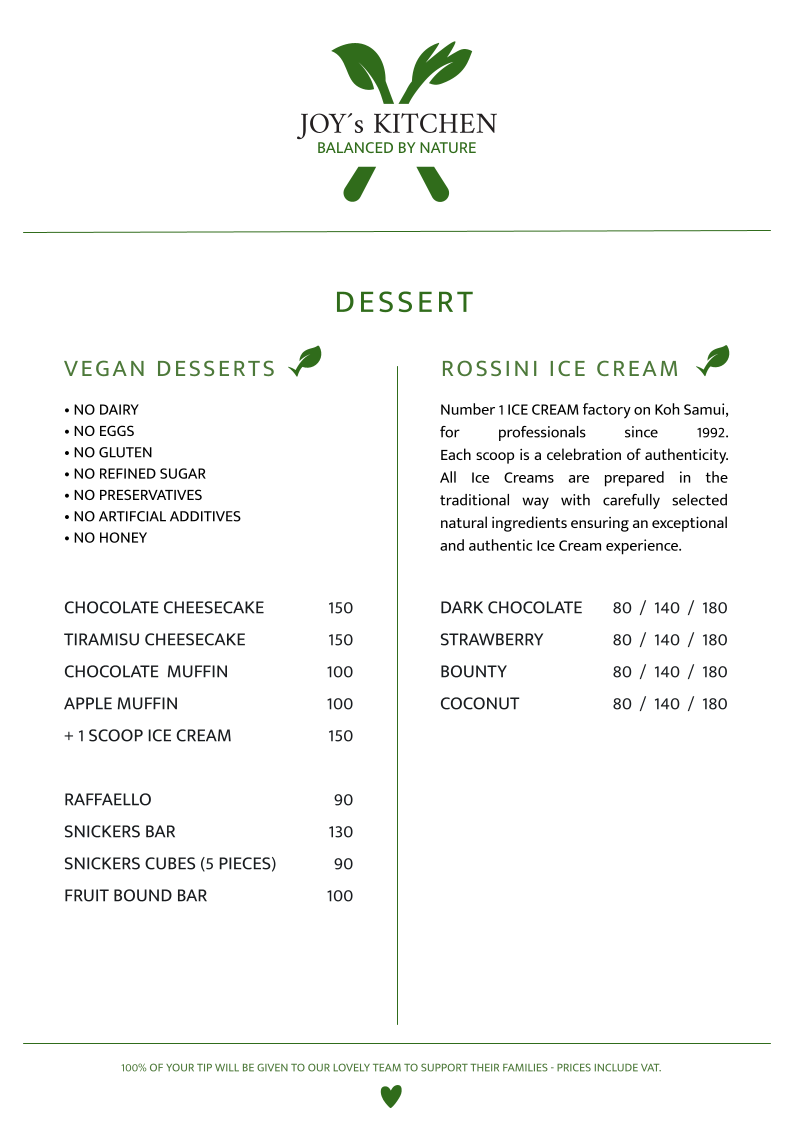 JOY´s KITCHEN
BALANCED BY NATURE

DESSERT

VEGAN DESSERTS

• NO DAIRY
• NO EGGS
• NO GLUTEN
• NO REFINED SUGAR
• NO PRESERVATIVES
• NO ARTIFCIAL ADDITIVES
• NO HONEY

| | |
|---|---|
| CHOCOLATE CHEESECAKE | 150 |
| TIRAMISU CHEESECAKE | 150 |
| CHOCOLATE MUFFIN | 100 |
| APPLE MUFFIN | 100 |
| + 1 SCOOP ICE CREAM | 150 |

| | |
|---|---|
| RAFFAELLO | 90 |
| SNICKERS BAR | 130 |
| SNICKERS CUBES (5 PIECES) | 90 |
| FRUIT BOUND BAR | 100 |

ROSSINI ICE CREAM

Number 1 ICE CREAM factory on Koh Samui, for professionals since 1992. Each scoop is a celebration of authenticity. All Ice Creams are prepared in the traditional way with carefully selected natural ingredients ensuring an exceptional and authentic Ice Cream experience.

| | |
|---|---|
| DARK CHOCOLATE | 80 / 140 / 180 |
| STRAWBERRY | 80 / 140 / 180 |
| BOUNTY | 80 / 140 / 180 |
| COCONUT | 80 / 140 / 180 |

100% OF YOUR TIP WILL BE GIVEN TO OUR LOVELY TEAM TO SUPPORT THEIR FAMILIES - PRICES INCLUDE VAT.